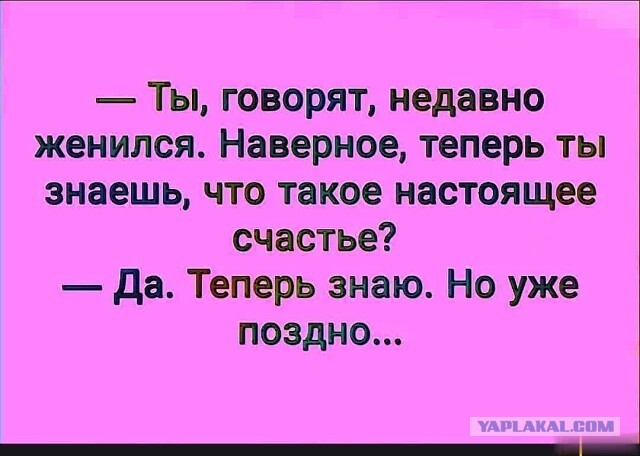 — Ты, говорят, недавно женился. Наверное, теперь ты знаешь, что такое настоящее счастье?
— Да. Теперь знаю. Но уже поздно...

YAPLAKAL.COM